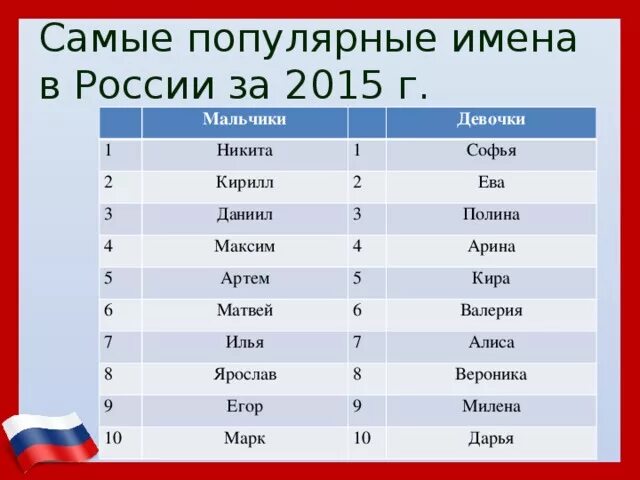 Самые популярные имена в России за 2015 г.

| | Мальчики | | Девочки |
|---|---|---|---|
| 1 | Никита | 1 | Софья |
| 2 | Кирилл | 2 | Ева |
| 3 | Даниил | 3 | Полина |
| 4 | Максим | 4 | Арина |
| 5 | Артем | 5 | Кира |
| 6 | Матвей | 6 | Валерия |
| 7 | Илья | 7 | Алиса |
| 8 | Ярослав | 8 | Вероника |
| 9 | Егор | 9 | Милена |
| 10 | Марк | 10 | Дарья |